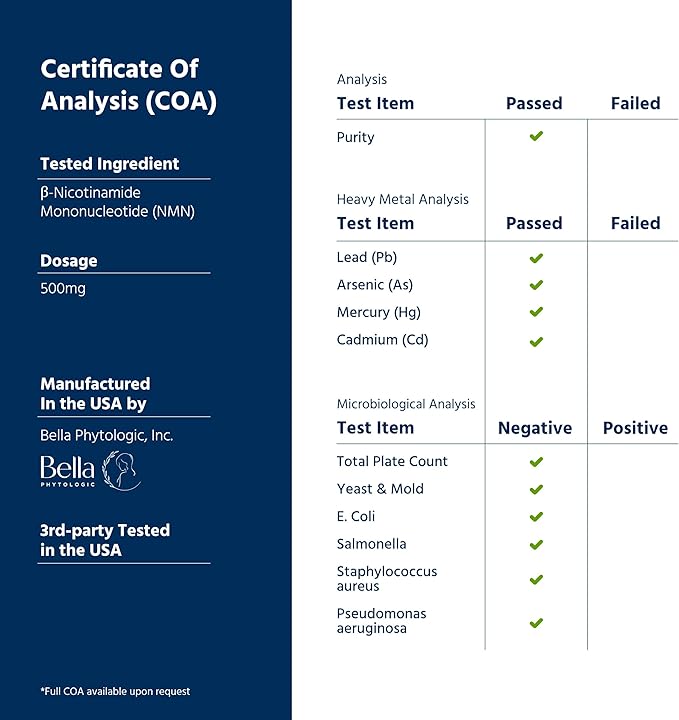 Certificate Of Analysis (COA)

Tested Ingredient

β-Nicotinamide Mononucleotide (NMN)

Dosage

500mg

Manufactured In the USA by

Bella Phytologic, Inc.

Bella PHYTOLOGIC

3rd-party Tested in the USA

*Full COA available upon request

Analysis

| Test Item | Passed | Failed |
|---|---|---|
| Purity | ✔ | |

Heavy Metal Analysis

| Test Item | Passed | Failed |
|---|---|---|
| Lead (Pb) | ✔ | |
| Arsenic (As) | ✔ | |
| Mercury (Hg) | ✔ | |
| Cadmium (Cd) | ✔ | |

Microbiological Analysis

| Test Item | Negative | Positive |
|---|---|---|
| Total Plate Count | ✔ | |
| Yeast & Mold | ✔ | |
| E. Coli | ✔ | |
| Salmonella | ✔ | |
| Staphylococcus aureus | ✔ | |
| Pseudomonas aeruginosa | ✔ | |